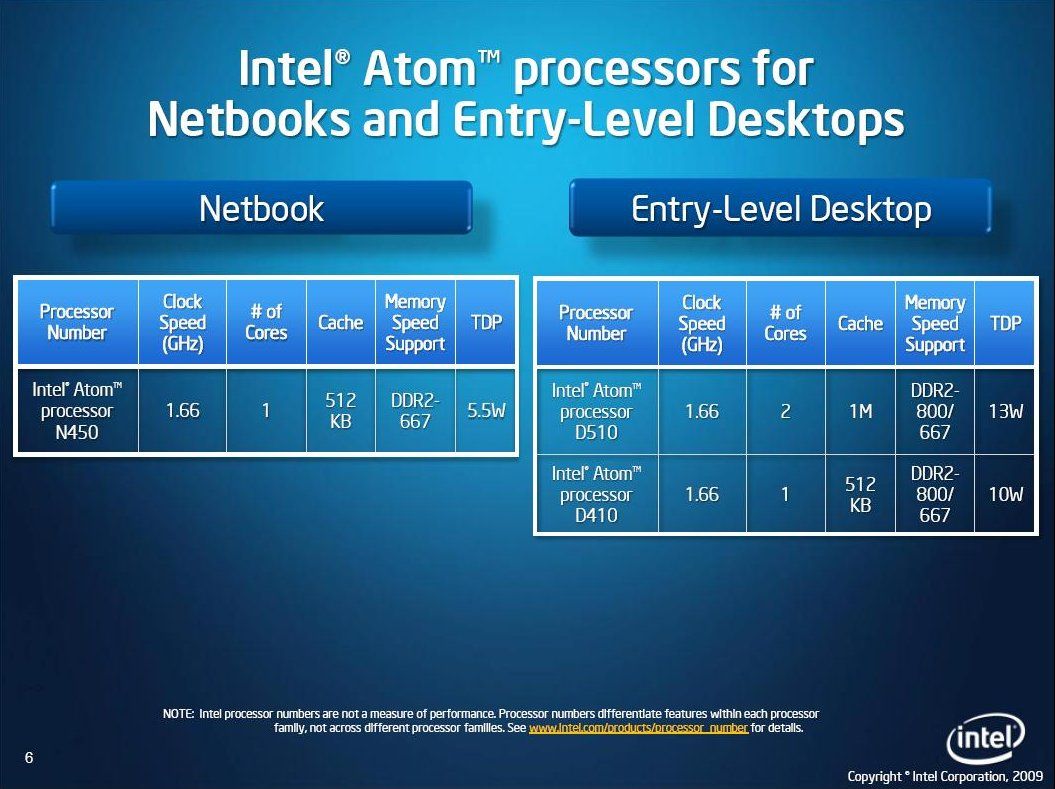 Intel® Atom™ processors for Netbooks and Entry-Level Desktops

Netbook

| Processor Number | Clock Speed (GHz) | # of Cores | Cache | Memory Speed Support | TDP |
|---|---|---|---|---|---|
| Intel® Atom™ processor N450 | 1.66 | 1 | 512 KB | DDR2-667 | 5.5W |

Entry-Level Desktop

| Processor Number | Clock Speed (GHz) | # of Cores | Cache | Memory Speed Support | TDP |
|---|---|---|---|---|---|
| Intel® Atom™ processor D510 | 1.66 | 2 | 1M | DDR2-800/667 | 13W |
| Intel® Atom™ processor D410 | 1.66 | 1 | 512 KB | DDR2-800/667 | 10W |

NOTE: Intel processor numbers are not a measure of performance. Processor numbers differentiate features within each processor family, not across different processor families. See www.intel.com/products/processor_number for details.

6

intel

Copyright © Intel Corporation, 2009